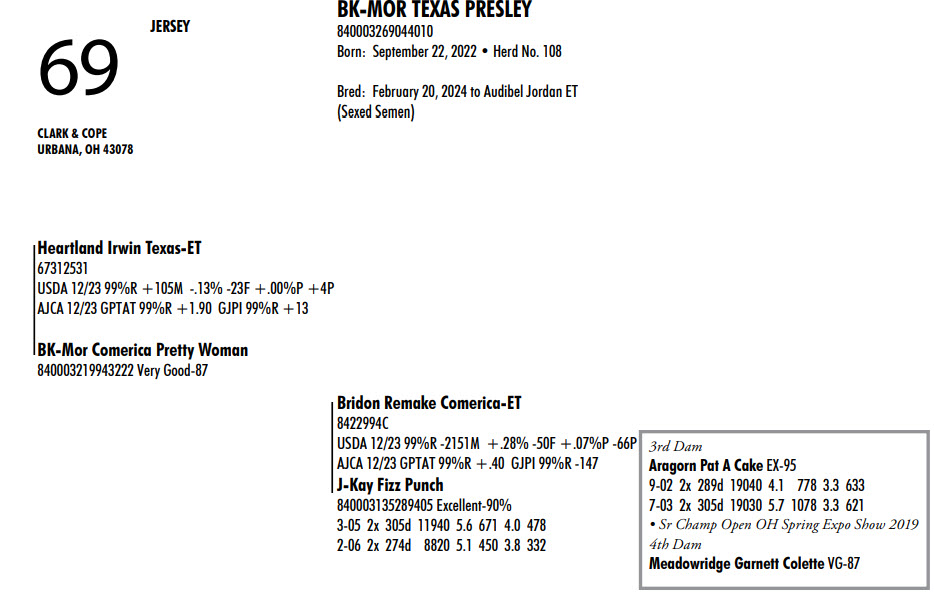 69

JERSEY

CLARK & COPE
URBANA, OH 43078

BK-MOR TEXAS PRESLEY
840003269044010
Born: September 22, 2022 • Herd No. 108

Bred: February 20, 2024 to Audibel Jordan ET
(Sexed Semen)

Heartland Irwin Texas-ET
67312531
USDA 12/23 99%R +105M -.13% -23F +.00%P +4P
AJCA 12/23 GPTAT 99%R +1.90 GJPI 99%R +13

BK-Mor Comerica Pretty Woman
840003219943222 Very Good-87

Bridon Remake Comerica-ET
8422994C
USDA 12/23 99%R -2151M +.28% -50F +.07%P -66P
AJCA 12/23 GPTAT 99%R +.40 GJPI 99%R -147

J-Kay Fizz Punch
840003135289405 Excellent-90%
3-05 2x 305d 11940 5.6 671 4.0 478
2-06 2x 274d 8820 5.1 450 3.8 332

3rd Dam
Aragorn Pat A Cake EX-95
9-02 2x 289d 19040 4.1 778 3.3 633
7-03 2x 305d 19030 5.7 1078 3.3 621
• Sr Champ Open OH Spring Expo Show 2019
4th Dam
Meadowridge Garnett Colette VG-87